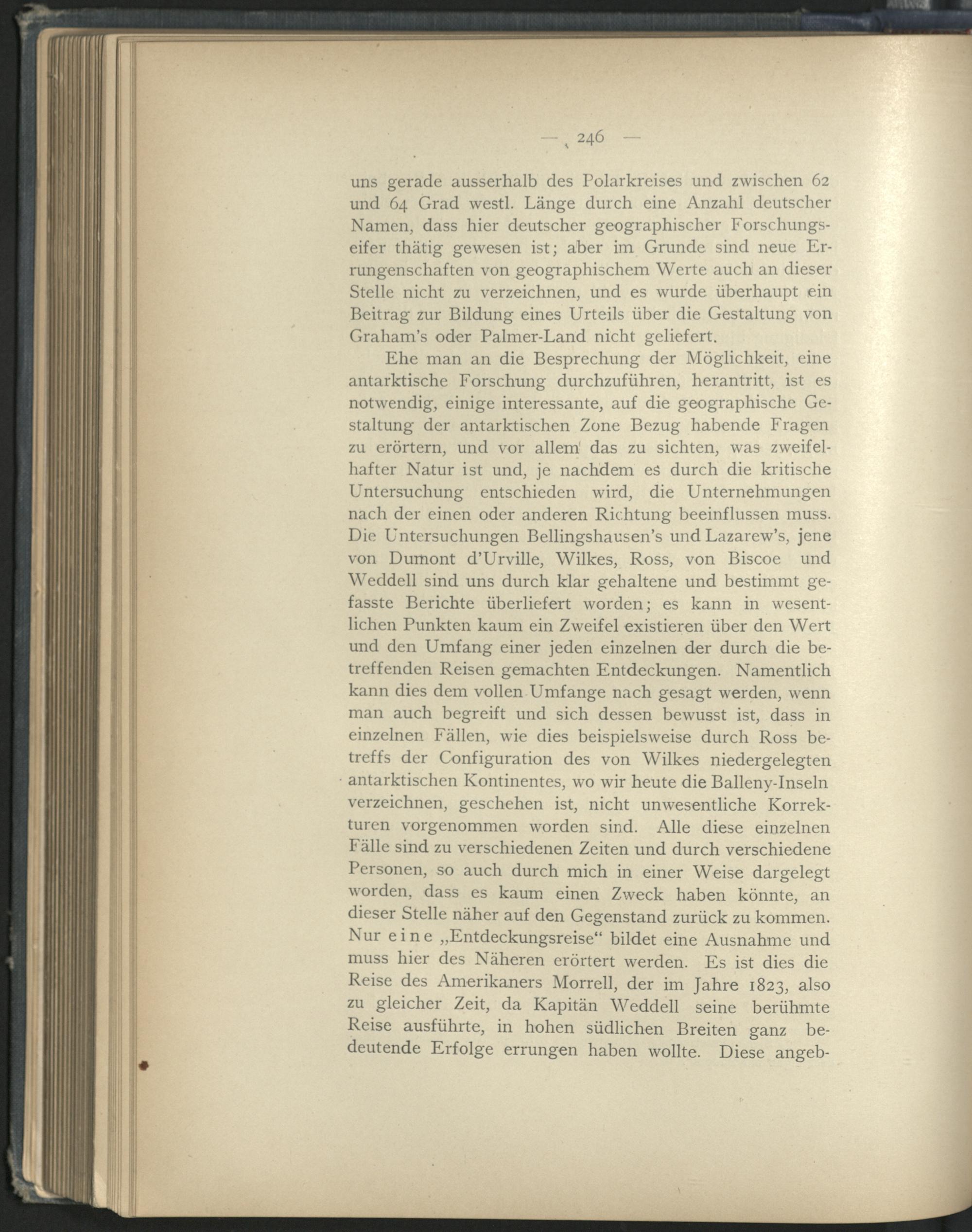 — 246 —

uns gerade ausserhalb des Polarkreises und zwischen 62 und 64 Grad westl. Länge durch eine Anzahl deutscher Namen, dass hier deutscher geographischer Forschungseifer thätig gewesen ist; aber im Grunde sind neue Errungenschaften von geographischem Werte auch an dieser Stelle nicht zu verzeichnen, und es wurde überhaupt ein Beitrag zur Bildung eines Urteils über die Gestaltung von Graham's oder Palmer-Land nicht geliefert.

Ehe man an die Besprechung der Möglichkeit, eine antarktische Forschung durchzuführen, herantritt, ist es notwendig, einige interessante, auf die geographische Gestaltung der antarktischen Zone Bezug habende Fragen zu erörtern, und vor allem das zu sichten, was zweifelhafter Natur ist und, je nachdem es durch die kritische Untersuchung entschieden wird, die Unternehmungen nach der einen oder anderen Richtung beeinflussen muss. Die Untersuchungen Bellingshausen's und Lazarew's, jene von Dumont d'Urville, Wilkes, Ross, von Biscoe und Weddell sind uns durch klar gehaltene und bestimmt gefasste Berichte überliefert worden; es kann in wesentlichen Punkten kaum ein Zweifel existieren über den Wert und den Umfang einer jeden einzelnen der durch die betreffenden Reisen gemachten Entdeckungen. Namentlich kann dies dem vollen Umfange nach gesagt werden, wenn man auch begreift und sich dessen bewusst ist, dass in einzelnen Fällen, wie dies beispielsweise durch Ross betreffs der Configuration des von Wilkes niedergelegten antarktischen Kontinentes, wo wir heute die Balleny-Inseln verzeichnen, geschehen ist, nicht unwesentliche Korrekturen vorgenommen worden sind. Alle diese einzelnen Fälle sind zu verschiedenen Zeiten und durch verschiedene Personen, so auch durch mich in einer Weise dargelegt worden, dass es kaum einen Zweck haben könnte, an dieser Stelle näher auf den Gegenstand zurück zu kommen. Nur eine „Entdeckungsreise“ bildet eine Ausnahme und muss hier des Näheren erörtert werden. Es ist dies die Reise des Amerikaners Morrell, der im Jahre 1823, also zu gleicher Zeit, da Kapitän Weddell seine berühmte Reise ausführte, in hohen südlichen Breiten ganz bedeutende Erfolge errungen haben wollte. Diese angeb-